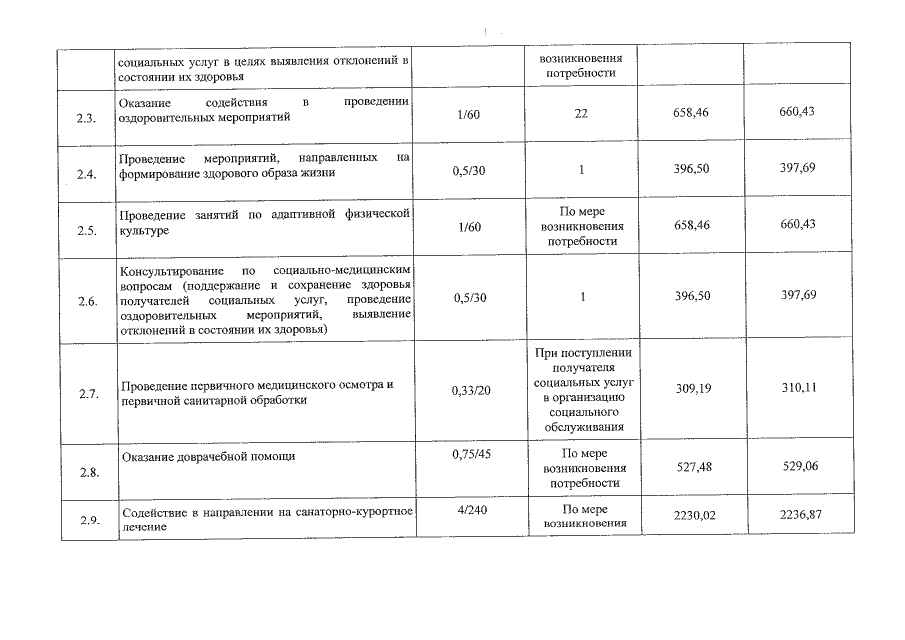 |  |  |  |  |  |  |
|---|---|---|---|---|---|
|  | социальных услуг в целях выявления отклонений в состоянии их здоровья |  | возникновения потребности |  |  |
| 2.3. | Оказание содействия в проведении оздоровительных мероприятий | 1/60 | 22 | 658,46 | 660,43 |
| 2.4. | Проведение мероприятий, направленных на формирование здорового образа жизни | 0,5/30 | 1 | 396,50 | 397,69 |
| 2.5. | Проведение занятий по адаптивной физической культуре | 1/60 | По мере возникновения потребности | 658,46 | 660,43 |
| 2.6. | Консультирование по социально-медицинским вопросам (поддержание и сохранение здоровья получателей социальных услуг, проведение оздоровительных мероприятий, выявление отклонений в состоянии их здоровья) | 0,5/30 | 1 | 396,50 | 397,69 |
| 2.7. | Проведение первичного медицинского осмотра и первичной санитарной обработки | 0,33/20 | При поступлении получателя социальных услуг в организацию социального обслуживания | 309,19 | 310,11 |
| 2.8. | Оказание доврачебной помощи | 0,75/45 | По мере возникновения потребности | 527,48 | 529,06 |
| 2.9. | Содействие в направлении на санаторно-курортное лечение | 4/240 | По мере возникновения | 2230,02 | 2236,87 |